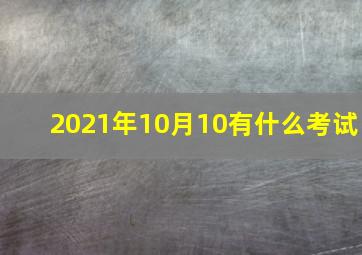 2021年10月10有什么考试